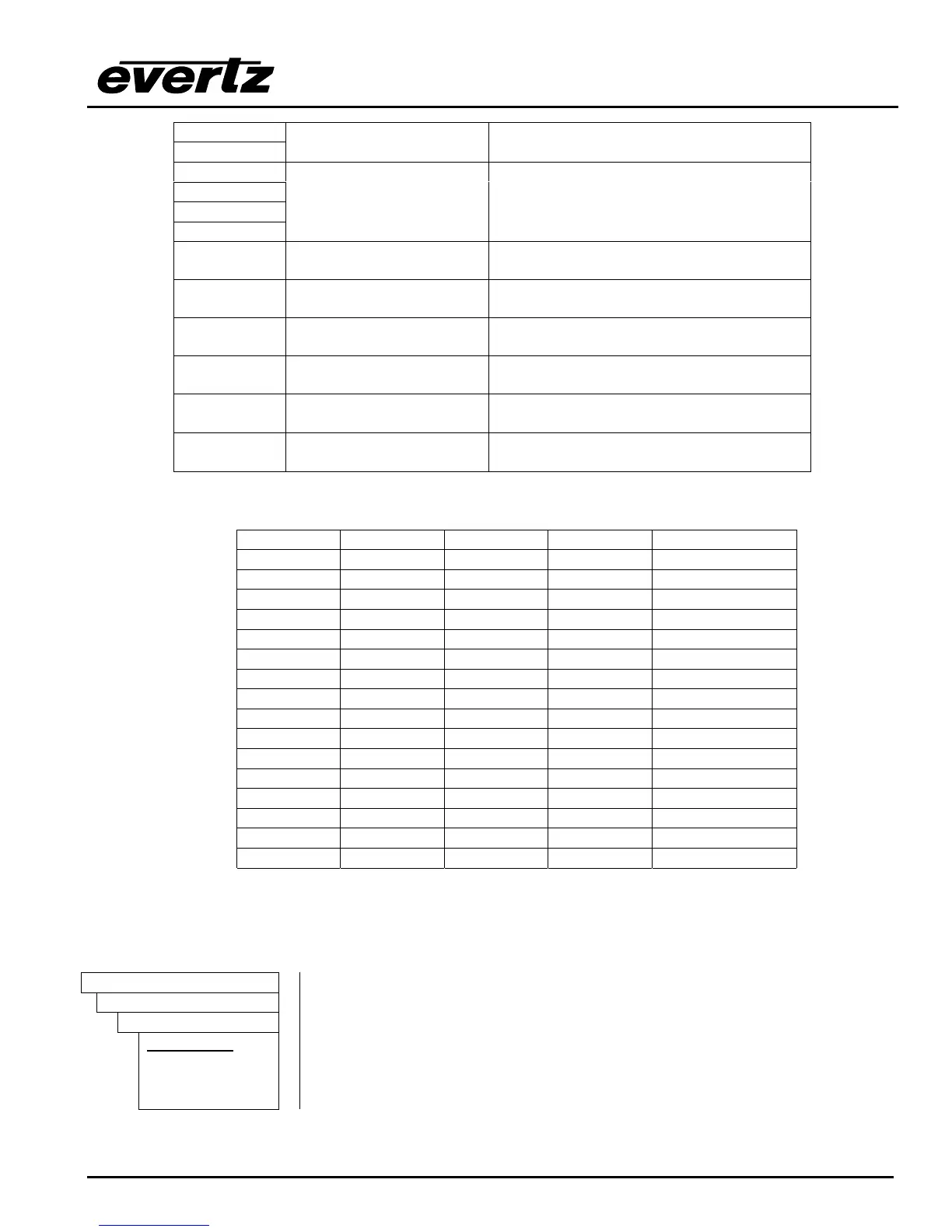 evertz